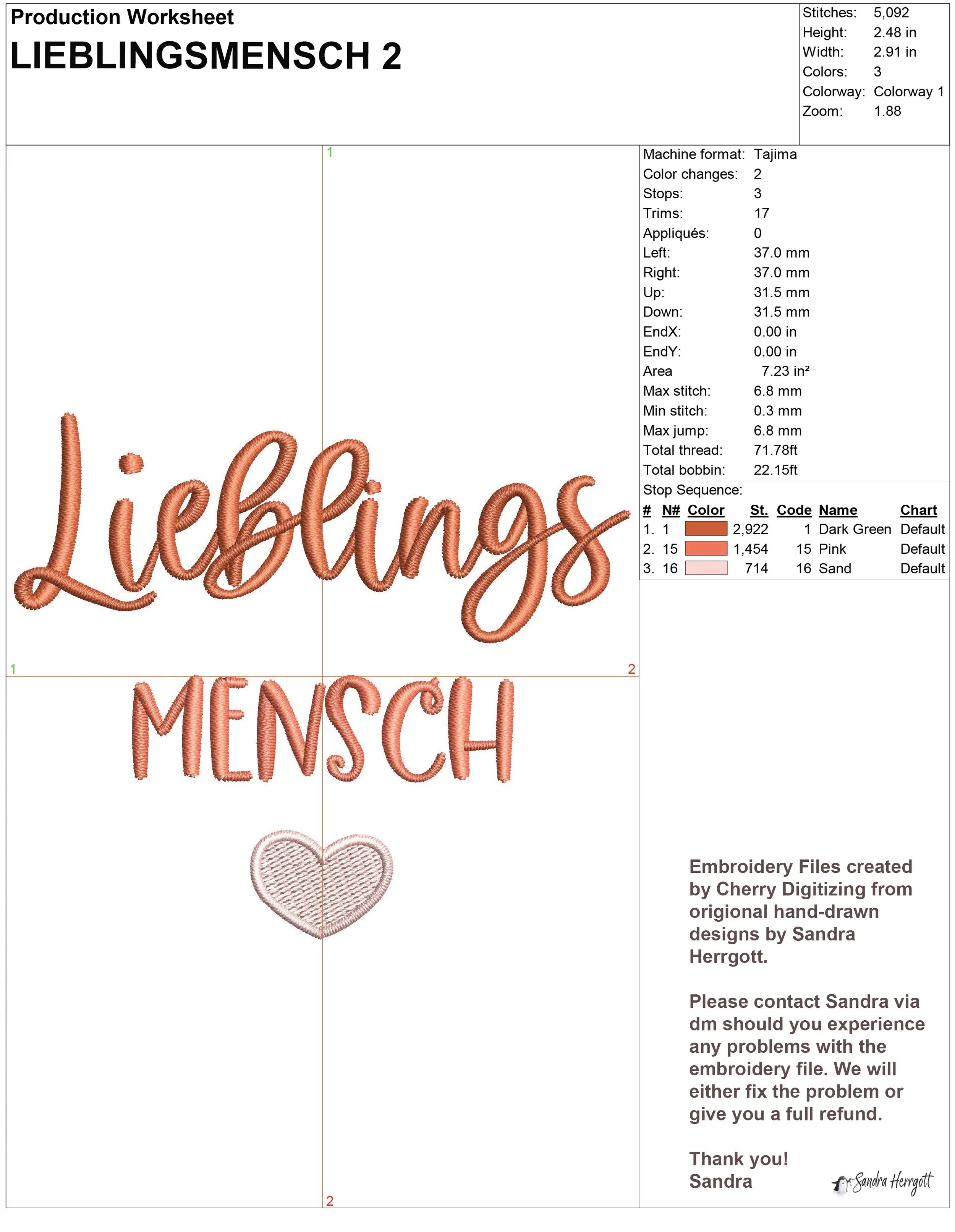 Production Worksheet
LIEBLINGSMENSCH 2

Stitches: 5,092
Height: 2.48 in
Width: 2.91 in
Colors: 3
Colorway: Colorway 1
Zoom: 1.88

1

Lieblings

1 2

MENSCH

2

Machine format: Tajima
Color changes: 2
Stops: 3
Trims: 17
Appliqués: 0
Left: 37.0 mm
Right: 37.0 mm
Up: 31.5 mm
Down: 31.5 mm
EndX: 0.00 in
EndY: 0.00 in
Area 7.23 in²
Max stitch: 6.8 mm
Min stitch: 0.3 mm
Max jump: 6.8 mm
Total thread: 71.78ft
Total bobbin: 22.15ft

Stop Sequence:

| # | N# | Color | St. | Code | Name | Chart |
|---|---|---|---|---|---|---|
| 1. | 1 | | 2,922 | 1 | Dark Green | Default |
| 2. | 15 | | 1,454 | 15 | Pink | Default |
| 3. | 16 | | 714 | 16 | Sand | Default |

Embroidery Files created by Cherry Digitizing from origional hand-drawn designs by Sandra Herrgott.

Please contact Sandra via dm should you experience any problems with the embroidery file. We will either fix the problem or give you a full refund.

Thank you!
Sandra

Sandra Herrgott